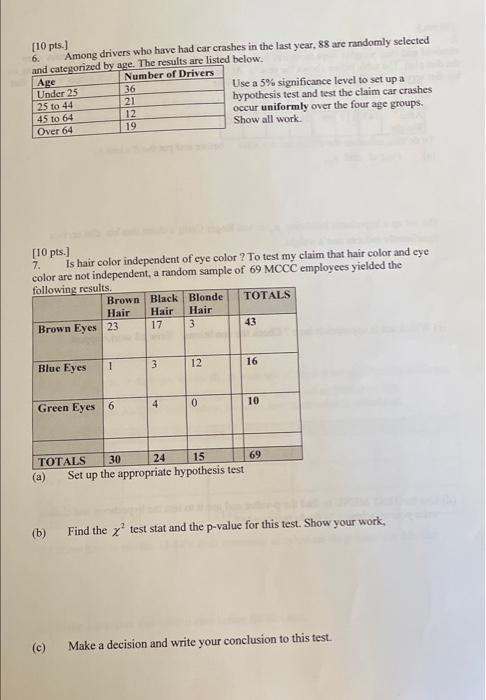 [10 pts.]
6. Among drivers who have had car crashes in the last year, 88 are randomly selected and categorized by age. The results are listed below.

| Age | Number of Drivers |
|---|---|
| Under 25 | 36 |
| 25 to 44 | 21 |
| 45 to 64 | 12 |
| Over 64 | 19 |

Use a 5% significance level to set up a hypothesis test and test the claim car crashes occur **uniformly** over the four age groups. Show all work.

[10 pts.]
7. Is hair color independent of eye color ? To test my claim that hair color and eye color are not independent, a random sample of 69 MCCC employees yielded the following results.

| | Brown Hair | Black Hair | Blonde Hair | TOTALS |
|---|---|---|---|---|
| Brown Eyes | 23 | 17 | 3 | 43 |
| Blue Eyes | 1 | 3 | 12 | 16 |
| Green Eyes | 6 | 4 | 0 | 10 |
| TOTALS | 30 | 24 | 15 | 69 |

(a) Set up the appropriate hypothesis test

(b) Find the $\chi^2$ test stat and the p-value for this test. Show your work,

(c) Make a decision and write your conclusion to this test.